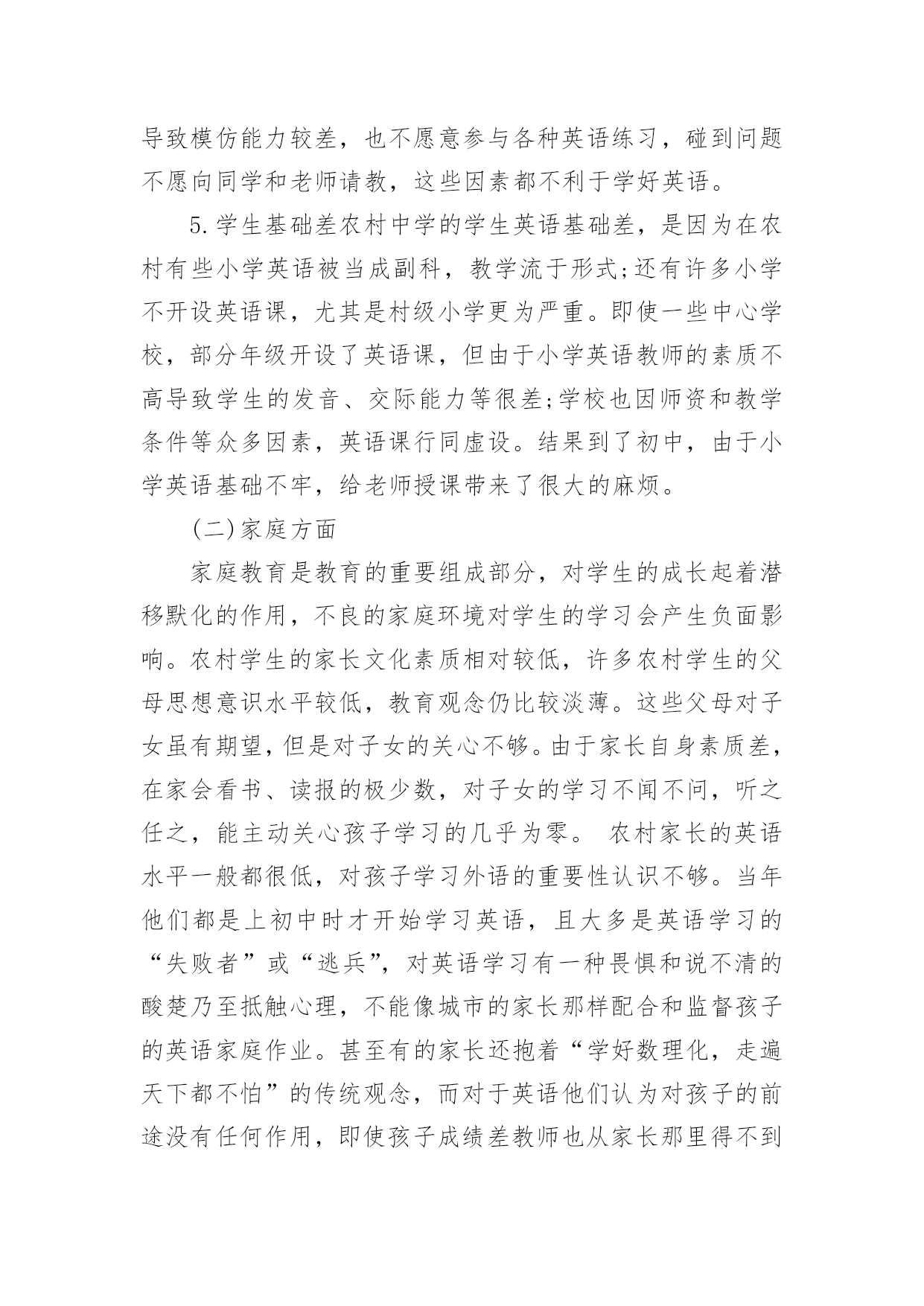 导致模仿能力较差，也不愿意参与各种英语练习，碰到问题不愿向同学和老师请教，这些因素都不利于学好英语。

5.学生基础差农村中学的学生英语基础差，是因为在农村有些小学英语被当成副科，教学流于形式;还有许多小学不开设英语课，尤其是村级小学更为严重。即使一些中心学校，部分年级开设了英语课，但由于小学英语教师的素质不高导致学生的发音、交际能力等很差;学校也因师资和教学条件等众多因素，英语课行同虚设。结果到了初中，由于小学英语基础不牢，给老师授课带来了很大的麻烦。

(二)家庭方面

家庭教育是教育的重要组成部分，对学生的成长起着潜移默化的作用，不良的家庭环境对学生的学习会产生负面影响。农村学生的家长文化素质相对较低，许多农村学生的父母思想意识水平较低，教育观念仍比较淡薄。这些父母对子女虽有期望，但是对子女的关心不够。由于家长自身素质差，在家会看书、读报的极少数，对子女的学习不闻不问，听之任之，能主动关心孩子学习的几乎为零。 农村家长的英语水平一般都很低，对孩子学习外语的重要性认识不够。当年他们都是上初中时才开始学习英语，且大多是英语学习的“失败者”或“逃兵”，对英语学习有一种畏惧和说不清的酸楚乃至抵触心理，不能像城市的家长那样配合和监督孩子的英语家庭作业。甚至有的家长还抱着“学好数理化，走遍天下都不怕”的传统观念，而对于英语他们认为对孩子的前途没有任何作用，即使孩子成绩差教师也从家长那里得不到